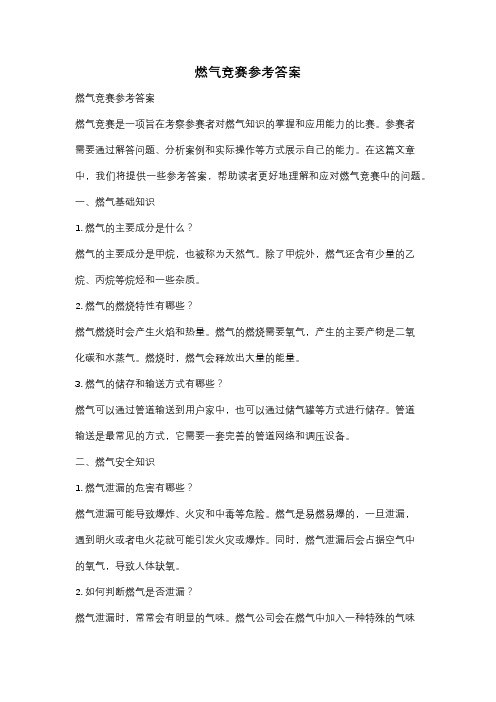 燃气竞赛参考答案

燃气竞赛参考答案

燃气竞赛是一项旨在考察参赛者对燃气知识的掌握和应用能力的比赛。参赛者需要通过解答问题、分析案例和实际操作等方式展示自己的能力。在这篇文章中，我们将提供一些参考答案，帮助读者更好地理解和应对燃气竞赛中的问题。

一、燃气基础知识

1. 燃气的主要成分是什么？

燃气的主要成分是甲烷，也被称为天然气。除了甲烷外，燃气还含有少量的乙烷、丙烷等烷烃和一些杂质。

2. 燃气的燃烧特性有哪些？

燃气燃烧时会产生火焰和热量。燃气的燃烧需要氧气，产生的主要产物是二氧化碳和水蒸气。燃烧时，燃气会释放出大量的能量。

3. 燃气的储存和输送方式有哪些？

燃气可以通过管道输送到用户家中，也可以通过储气罐等方式进行储存。管道输送是最常见的方式，它需要一套完善的管道网络和调压设备。

二、燃气安全知识

1. 燃气泄漏的危害有哪些？

燃气泄漏可能导致爆炸、火灾和中毒等危险。燃气是易燃易爆的，一旦泄漏，遇到明火或者电火花就可能引发火灾或爆炸。同时，燃气泄漏后会占据空气中的氧气，导致人体缺氧。

2. 如何判断燃气是否泄漏？

燃气泄漏时，常常会有明显的气味。燃气公司会在燃气中加入一种特殊的气味